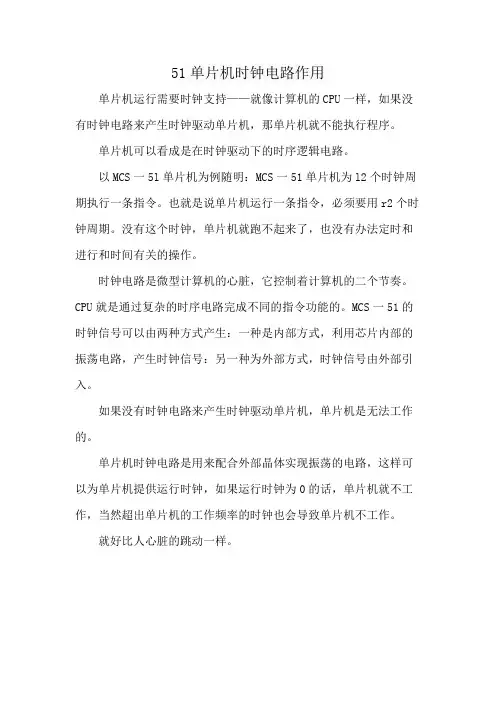 51 单片机时钟电路作用

单片机运行需要时钟支持——就像计算机的 CPU 一样，如果没有时钟电路来产生时钟驱动单片机，那单片机就不能执行程序。

单片机可以看成是在时钟驱动下的时序逻辑电路。

以 MCS 一 51 单片机为例随明：MCS 一 51 单片机为 12 个时钟周期执行一条指令。也就是说单片机运行一条指令，必须要用 r2 个时钟周期。没有这个时钟，单片机就跑不起来了，也没有办法定时和进行和时间有关的操作。

时钟电路是微型计算机的心脏，它控制着计算机的二个节奏。CPU 就是通过复杂的时序电路完成不同的指令功能的。MCS 一 51 的时钟信号可以由两种方式产生：一种是内部方式，利用芯片内部的振荡电路，产生时钟信号：另一种为外部方式，时钟信号由外部引入。

如果没有时钟电路来产生时钟驱动单片机，单片机是无法工作的。

单片机时钟电路是用来配合外部晶体实现振荡的电路，这样可以为单片机提供运行时钟，如果运行时钟为 0 的话，单片机就不工作，当然超出单片机的工作频率的时钟也会导致单片机不工作。

就好比人心脏的跳动一样。